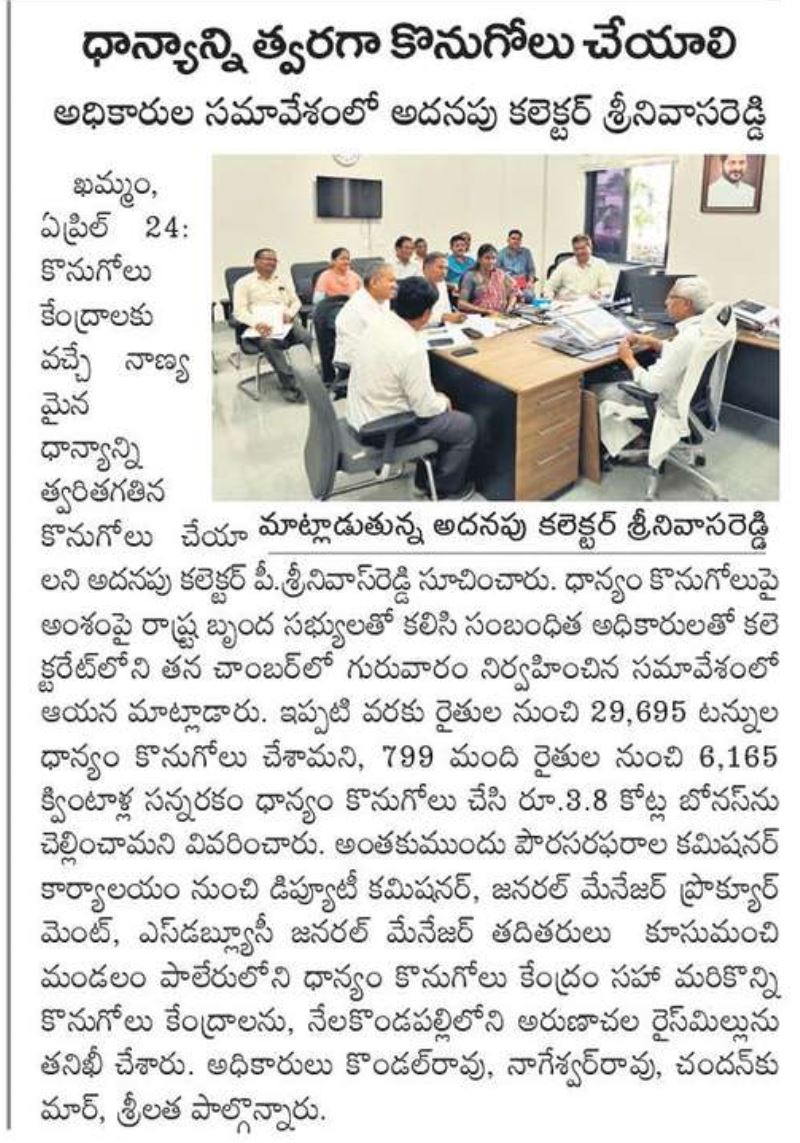 ధాన్యాన్ని త్వరగా కొనుగోలు చేయాలి

అధికారుల సమావేశంలో అదనపు కలెక్టర్ శ్రీనివాసరెడ్డి

మాట్లాడుతున్న అదనపు కలెక్టర్ శ్రీనివాసరెడ్డి

ఖమ్మం, ఏప్రిల్ 24: కొనుగోలు కేంద్రాలకు వచ్చే నాణ్యమైన ధాన్యాన్ని త్వరితగతిన కొనుగోలు చేయాలని అదనపు కలెక్టర్ పీ.శ్రీనివాస్‌రెడ్డి సూచించారు. ధాన్యం కొనుగోలుపై అంశంపై రాష్ట్ర బృంద సభ్యులతో కలిసి సంబంధిత అధికారులతో కలెక్టరేట్‌లోని తన చాంబర్‌లో గురువారం నిర్వహించిన సమావేశంలో ఆయన మాట్లాడారు. ఇప్పటి వరకు రైతుల నుంచి 29,695 టన్నుల ధాన్యం కొనుగోలు చేశామని, 799 మంది రైతుల నుంచి 6,165 క్వింటాళ్ల సన్నరకం ధాన్యం కొనుగోలు చేసి రూ.3.8 కోట్ల బోనస్‌ను చెల్లించామని వివరించారు. అంతకుముందు పౌరసరఫరాల కమిషనర్ కార్యాలయం నుంచి డిప్యూటీ కమిషనర్, జనరల్ మేనేజర్ ప్రొక్యూర్‌మెంట్, ఎస్‌డబ్ల్యూసీ జనరల్ మేనేజర్ తదితరులు కూసుమంచి మండలం పాలేరులోని ధాన్యం కొనుగోలు కేంద్రం సహా మరికొన్ని కొనుగోలు కేంద్రాలను, నేలకొండపల్లిలోని అరుణాచల రైస్‌మిల్లును తనిఖీ చేశారు. అధికారులు కొండల్‌రావు, నాగేశ్వర్‌రావు, చందన్‌కుమార్, శ్రీలత పాల్గొన్నారు.